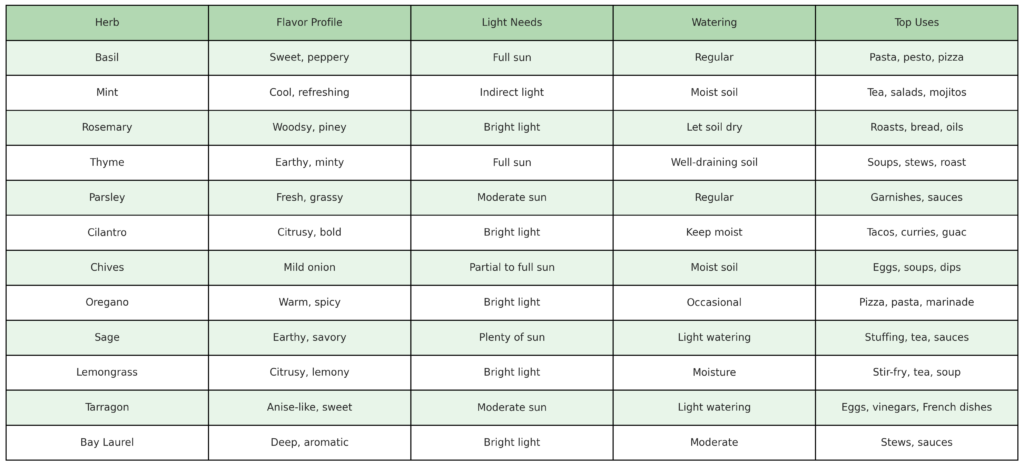 | Herb | Flavor Profile | Light Needs | Watering | Top Uses |
|---|---|---|---|---|
| Basil | Sweet, peppery | Full sun | Regular | Pasta, pesto, pizza |
| Mint | Cool, refreshing | Indirect light | Moist soil | Tea, salads, mojitos |
| Rosemary | Woodsy, piney | Bright light | Let soil dry | Roasts, bread, oils |
| Thyme | Earthy, minty | Full sun | Well-draining soil | Soups, stews, roast |
| Parsley | Fresh, grassy | Moderate sun | Regular | Garnishes, sauces |
| Cilantro | Citrusy, bold | Bright light | Keep moist | Tacos, curries, guac |
| Chives | Mild onion | Partial to full sun | Moist soil | Eggs, soups, dips |
| Oregano | Warm, spicy | Bright light | Occasional | Pizza, pasta, marinade |
| Sage | Earthy, savory | Plenty of sun | Light watering | Stuffing, tea, sauces |
| Lemongrass | Citrusy, lemony | Bright light | Moisture | Stir-fry, tea, soup |
| Tarragon | Anise-like, sweet | Moderate sun | Light watering | Eggs, vinegars, French dishes |
| Bay Laurel | Deep, aromatic | Bright light | Moderate | Stews, sauces |